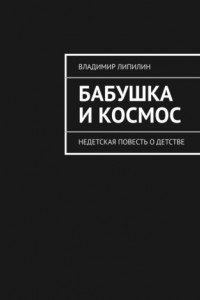 ВЛАДИМИР ЛИПИЛИН

БАБУШКА И КОСМОС

НЕДЕТСКАЯ ПОВЕСТЬ О ДЕТСТВЕ